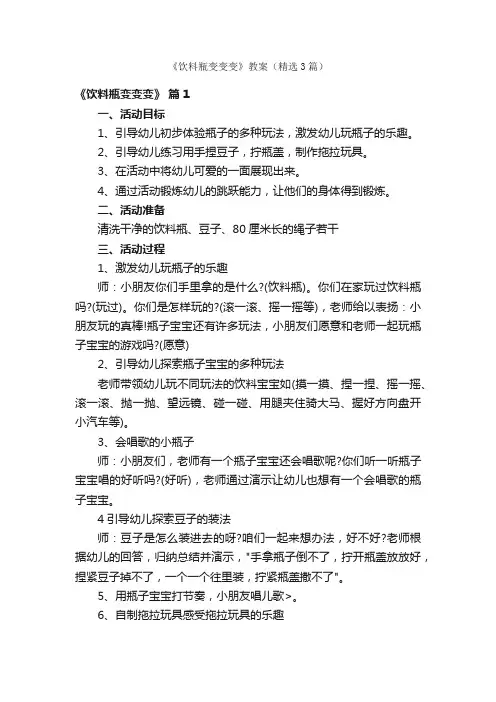 《饮料瓶变变变》教案（精选3篇）

《饮料瓶变变变》 篇1

一、活动目标

1、引导幼儿初步体验瓶子的多种玩法，激发幼儿玩瓶子的乐趣。

2、引导幼儿练习用手捏豆子，拧瓶盖，制作拖拉玩具。

3、在活动中将幼儿可爱的一面展现出来。

4、通过活动锻炼幼儿的跳跃能力，让他们的身体得到锻炼。

二、活动准备

清洗干净的饮料瓶、豆子、80厘米长的绳子若干

三、活动过程

1、激发幼儿玩瓶子的乐趣

师：小朋友你们手里拿的是什么?(饮料瓶)。你们在家玩过饮料瓶吗?(玩过)。你们是怎样玩的?(滚一滚、摇一摇等)，老师给以表扬：小朋友玩的真棒!瓶子宝宝还有许多玩法，小朋友们愿意和老师一起玩瓶子宝宝的游戏吗?(愿意)

2、引导幼儿探索瓶子宝宝的多种玩法

老师带领幼儿玩不同玩法的饮料宝宝如(摸一摸、捏一捏、摇一摇、滚一滚、抛一抛、望远镜、碰一碰、用腿夹住骑大马、握好方向盘开小汽车等)。

3、会唱歌的小瓶子

师：小朋友们，老师有一个瓶子宝宝还会唱歌呢?你们听一听瓶子宝宝唱的好听吗?(好听)，老师通过演示让幼儿也想有一个会唱歌的瓶子宝宝。

4引导幼儿探索豆子的装法

师：豆子是怎么装进去的呀?咱们一起来想办法，好不好?老师根据幼儿的回答，归纳总结并演示，"手拿瓶子倒不了，拧开瓶盖放放好，捏紧豆子掉不了，一个一个往里装，拧紧瓶盖撒不了"。

5、用瓶子宝宝打节奏，小朋友唱儿歌>。

6、自制拖拉玩具感受拖拉玩具的乐趣